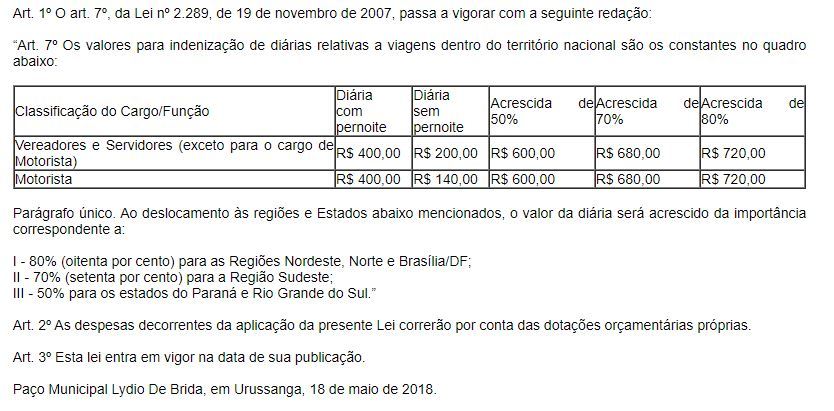 Art. 1º O art. 7º, da Lei nº 2.289, de 19 de novembro de 2007, passa a vigorar com a seguinte redação:

"Art. 7º Os valores para indenização de diárias relativas a viagens dentro do território nacional são os constantes no quadro abaixo:

| Classificação do Cargo/Função | Diária com pernoite | Diária sem pernoite | Acrescida de 50% | Acrescida de 70% | Acrescida de 80% |
|---|---|---|---|---|---|
| Vereadores e Servidores (exceto para o cargo de Motorista) | R$ 400,00 | R$ 200,00 | R$ 600,00 | R$ 680,00 | R$ 720,00 |
| Motorista | R$ 400,00 | R$ 140,00 | R$ 600,00 | R$ 680,00 | R$ 720,00 |

Parágrafo único. Ao deslocamento às regiões e Estados abaixo mencionados, o valor da diária será acrescido da importância correspondente a:

I - 80% (oitenta por cento) para as Regiões Nordeste, Norte e Brasília/DF;
II - 70% (setenta por cento) para a Região Sudeste;
III - 50% para os estados do Paraná e Rio Grande do Sul."

Art. 2º As despesas decorrentes da aplicação da presente Lei correrão por conta das dotações orçamentárias próprias.

Art. 3º Esta lei entra em vigor na data de sua publicação.

Paço Municipal Lydio De Brida, em Urussanga, 18 de maio de 2018.